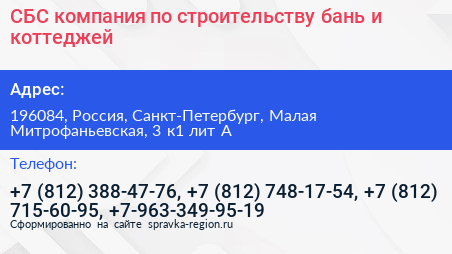 СБС компания по строительству бань и коттеджей

Адрес:

196084, Россия, Санкт-Петербург, Малая Митрофаньевская, 3 к1 лит А

Телефон:

+7 (812) 388-47-76, +7 (812) 748-17-54, +7 (812) 715-60-95, +7-963-349-95-19

Сформированно на сайте spravka-region.ru